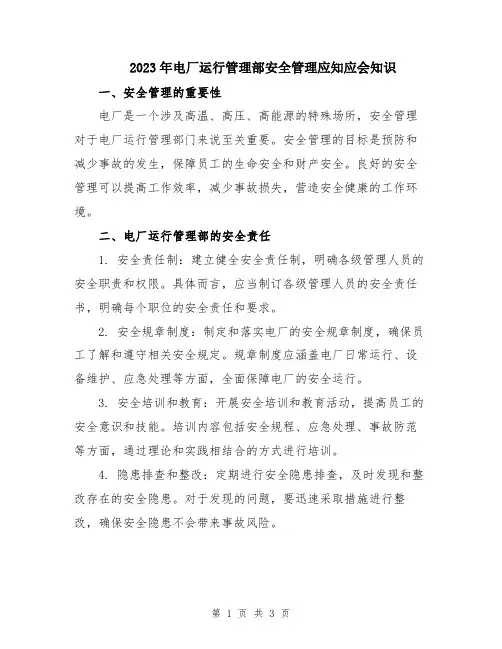 2023年电厂运行管理部安全管理应知应会知识

一、安全管理的重要性

电厂是一个涉及高温、高压、高能源的特殊场所，安全管理对于电厂运行管理部门来说至关重要。安全管理的目标是预防和减少事故的发生，保障员工的生命安全和财产安全。良好的安全管理可以提高工作效率，减少事故损失，营造安全健康的工作环境。

二、电厂运行管理部的安全责任

1. 安全责任制：建立健全安全责任制，明确各级管理人员的安全职责和权限。具体而言，应当制订各级管理人员的安全责任书，明确每个职位的安全责任和要求。

2. 安全规章制度：制定和落实电厂的安全规章制度，确保员工了解和遵守相关安全规定。规章制度应涵盖电厂日常运行、设备维护、应急处理等方面，全面保障电厂的安全运行。

3. 安全培训和教育：开展安全培训和教育活动，提高员工的安全意识和技能。培训内容包括安全规程、应急处理、事故防范等方面，通过理论和实践相结合的方式进行培训。

4. 隐患排查和整改：定期进行安全隐患排查，及时发现和整改存在的安全隐患。对于发现的问题，要迅速采取措施进行整改，确保安全隐患不会带来事故风险。

第 1 页 共 3 页